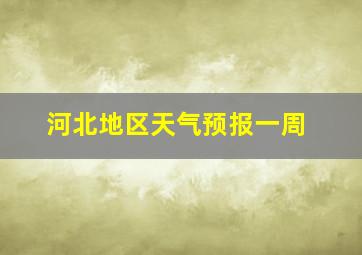 河北地区天气预报一周